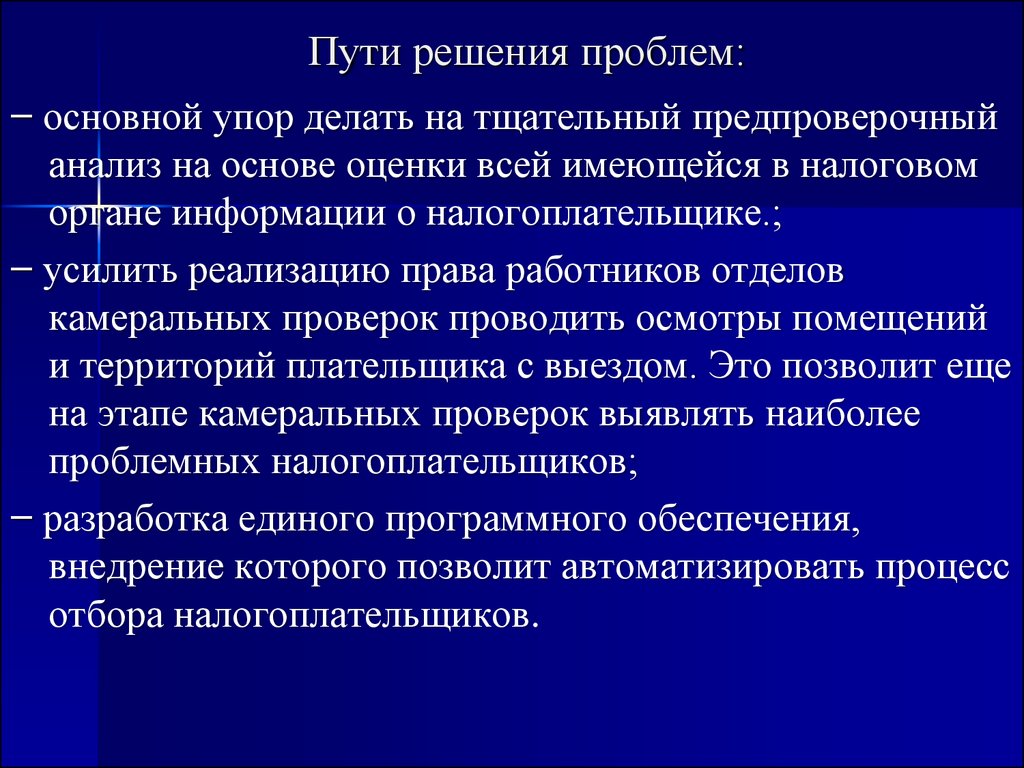 Пути решения проблем:

− основной упор делать на тщательный предпроверочный анализ на основе оценки всей имеющейся в налоговом органе информации о налогоплательщике.;

− усилить реализацию права работников отделов камеральных проверок проводить осмотры помещений и территорий плательщика с выездом. Это позволит еще на этапе камеральных проверок выявлять наиболее проблемных налогоплательщиков;

− разработка единого программного обеспечения, внедрение которого позволит автоматизировать процесс отбора налогоплательщиков.